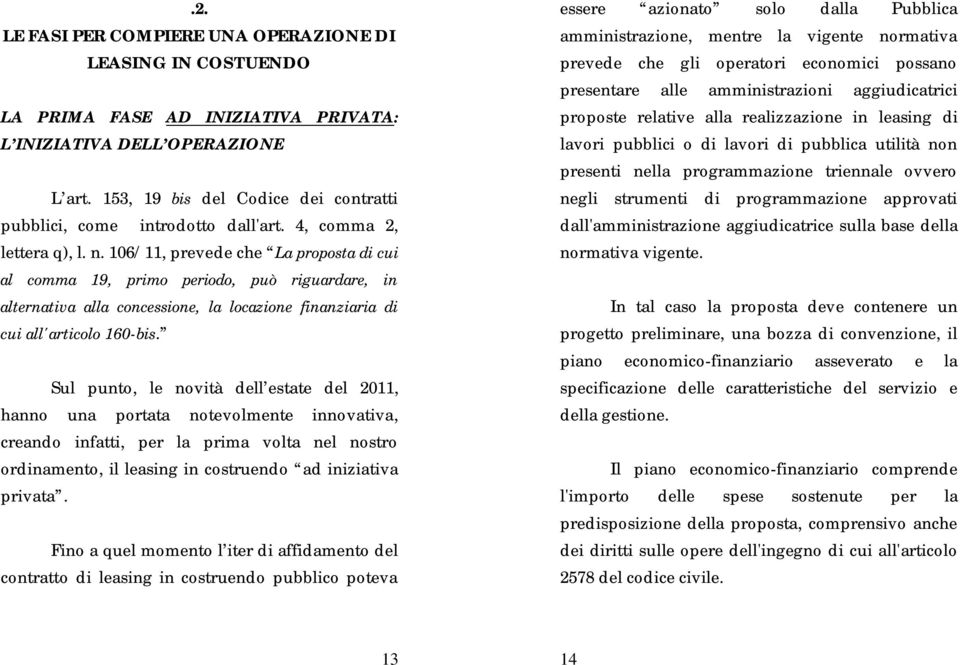 .2.

LE FASI PER COMPIERE UNA OPERAZIONE DI LEASING IN COSTUENDO

LA PRIMA FASE AD INIZIATIVA PRIVATA: L'INIZIATIVA DELL'OPERAZIONE

L'art. 153, 19 bis del Codice dei contratti pubblici, come introdotto dall'art. 4, comma 2, lettera q), l. n. 106/11, prevede che "La proposta di cui al comma 19, primo periodo, può riguardare, in alternativa alla concessione, la locazione finanziaria di cui all'articolo 160-bis."

Sul punto, le novità dell'estate del 2011, hanno una portata notevolmente innovativa, creando infatti, per la prima volta nel nostro ordinamento, il leasing in costruendo "ad iniziativa privata".

Fino a quel momento l'iter di affidamento del contratto di leasing in costruendo pubblico poteva

13

essere "azionato" solo dalla Pubblica amministrazione, mentre la vigente normativa prevede che gli operatori economici possano presentare alle amministrazioni aggiudicatrici proposte relative alla realizzazione in leasing di lavori pubblici o di lavori di pubblica utilità non presenti nella programmazione triennale ovvero negli strumenti di programmazione approvati dall'amministrazione aggiudicatrice sulla base della normativa vigente.

In tal caso la proposta deve contenere un progetto preliminare, una bozza di convenzione, il piano economico-finanziario asseverato e la specificazione delle caratteristiche del servizio e della gestione.

Il piano economico-finanziario comprende l'importo delle spese sostenute per la predisposizione della proposta, comprensivo anche dei diritti sulle opere dell'ingegno di cui all'articolo 2578 del codice civile.

14